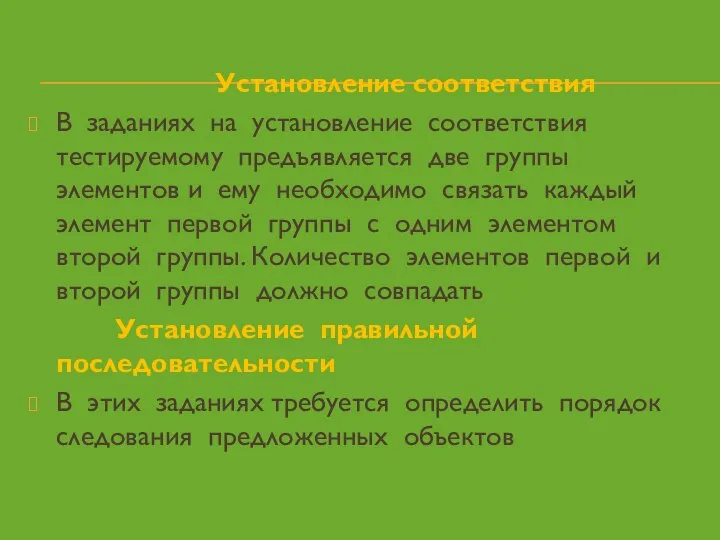 Установление соответствия

В заданиях на установление соответствия тестируемому предъявляется две группы элементов и ему необходимо связать каждый элемент первой группы с одним элементом второй группы. Количество элементов первой и второй группы должно совпадать

Установление правильной последовательности

В этих заданиях требуется определить порядок следования предложенных объектов